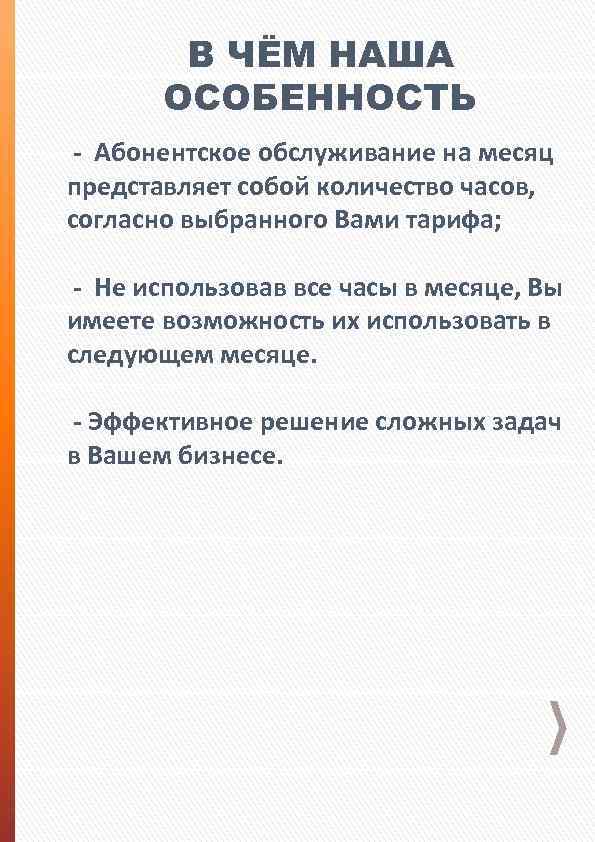 В ЧЁМ НАША ОСОБЕННОСТЬ

- Абонентское обслуживание на месяц представляет собой количество часов, согласно выбранного Вами тарифа;

- Не использовав все часы в месяце, Вы имеете возможность их использовать в следующем месяце.

- Эффективное решение сложных задач в Вашем бизнесе.